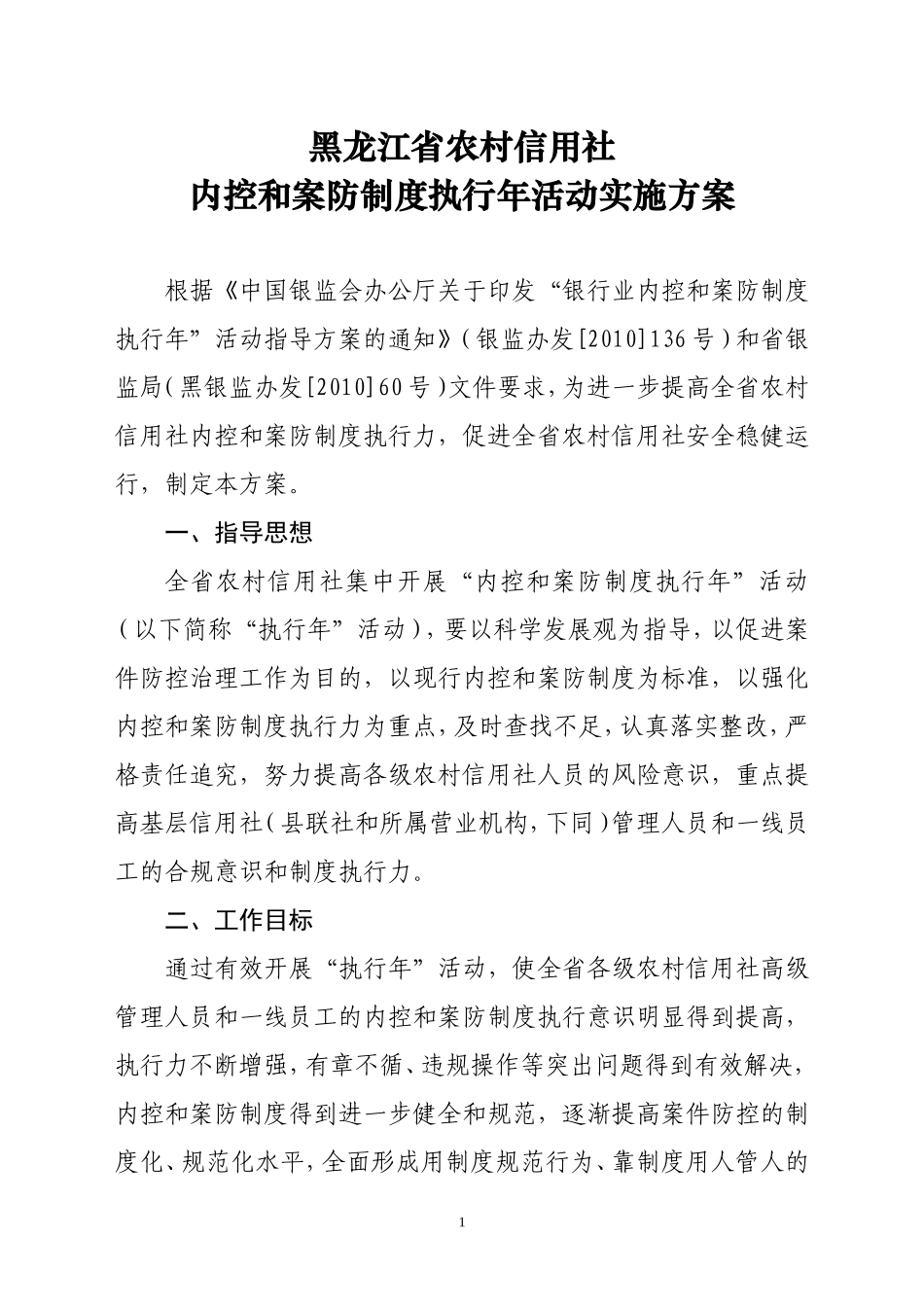 黑龙江省农村信用社
内控和案防制度执行年活动实施方案

根据《中国银监会办公厅关于印发“银行业内控和案防制度执行年”活动指导方案的通知》（银监办发[2010]136号）和省银监局（黑银监办发[2010]60号）文件要求，为进一步提高全省农村信用社内控和案防制度执行力，促进全省农村信用社安全稳健运行，制定本方案。

一、指导思想

全省农村信用社集中开展“内控和案防制度执行年”活动（以下简称“执行年”活动），要以科学发展观为指导，以促进案件防控治理工作为目的，以现行内控和案防制度为标准，以强化内控和案防制度执行力为重点，及时查找不足，认真落实整改，严格责任追究，努力提高各级农村信用社人员的风险意识，重点提高基层信用社（县联社和所属营业机构，下同）管理人员和一线员工的合规意识和制度执行力。

二、工作目标

通过有效开展“执行年”活动，使全省各级农村信用社高级管理人员和一线员工的内控和案防制度执行意识明显得到提高，执行力不断增强，有章不循、违规操作等突出问题得到有效解决，内控和案防制度得到进一步健全和规范，逐渐提高案件防控的制度化、规范化水平，全面形成用制度规范行为、靠制度用人管人的

1